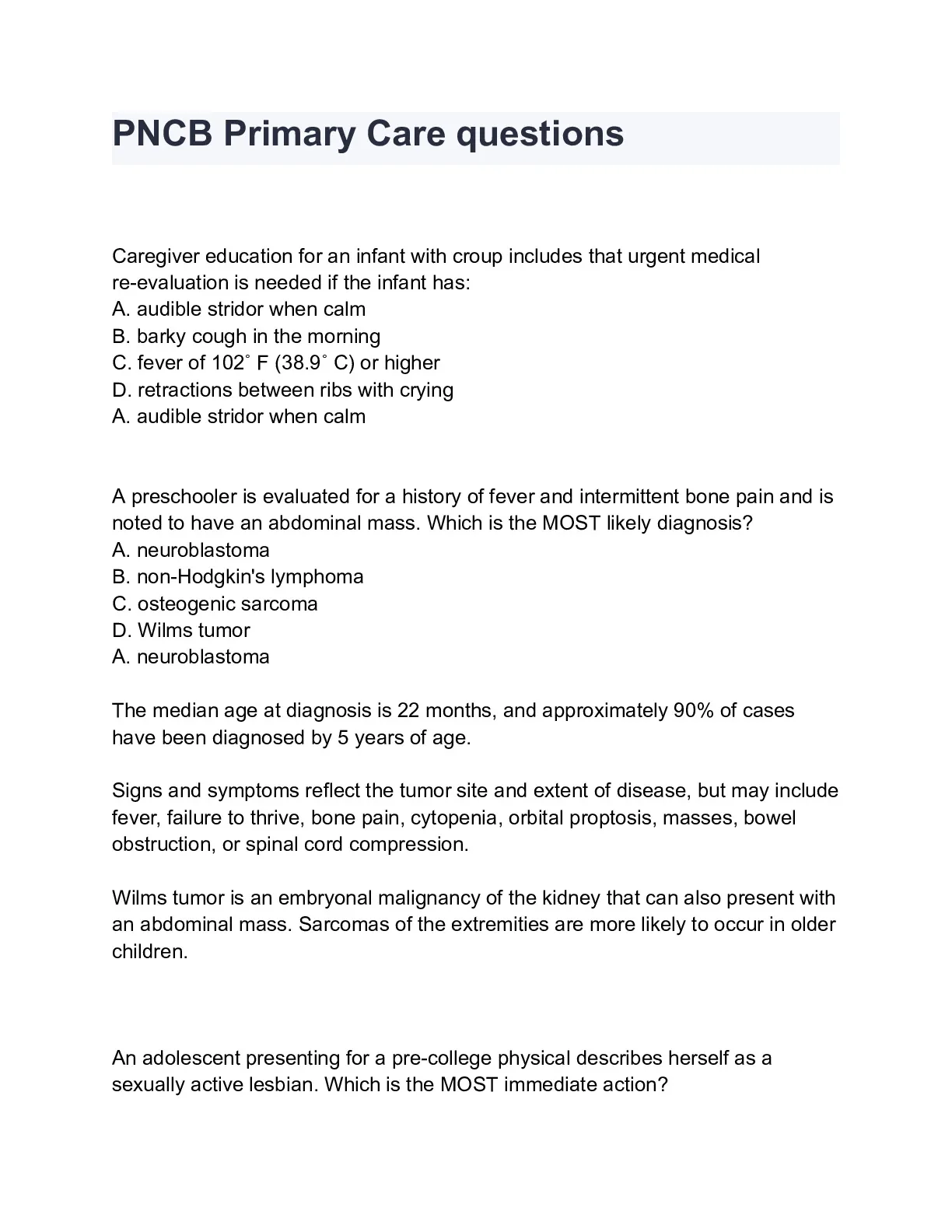 PNCB Primary Care questions

Caregiver education for an infant with croup includes that urgent medical re-evaluation is needed if the infant has:
A. audible stridor when calm
B. barky cough in the morning
C. fever of 102˚ F (38.9˚ C) or higher
D. retractions between ribs with crying
A. audible stridor when calm

A preschooler is evaluated for a history of fever and intermittent bone pain and is noted to have an abdominal mass. Which is the MOST likely diagnosis?
A. neuroblastoma
B. non-Hodgkin's lymphoma
C. osteogenic sarcoma
D. Wilms tumor
A. neuroblastoma

The median age at diagnosis is 22 months, and approximately 90% of cases have been diagnosed by 5 years of age.

Signs and symptoms reflect the tumor site and extent of disease, but may include fever, failure to thrive, bone pain, cytopenia, orbital proptosis, masses, bowel obstruction, or spinal cord compression.

Wilms tumor is an embryonal malignancy of the kidney that can also present with an abdominal mass. Sarcomas of the extremities are more likely to occur in older children.

An adolescent presenting for a pre-college physical describes herself as a sexually active lesbian. Which is the MOST immediate action?